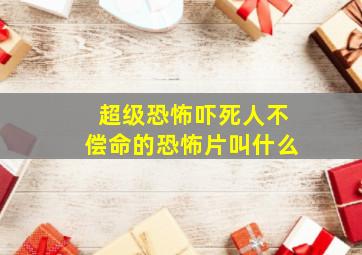 超级恐怖吓死人不偿命的恐怖片叫什么